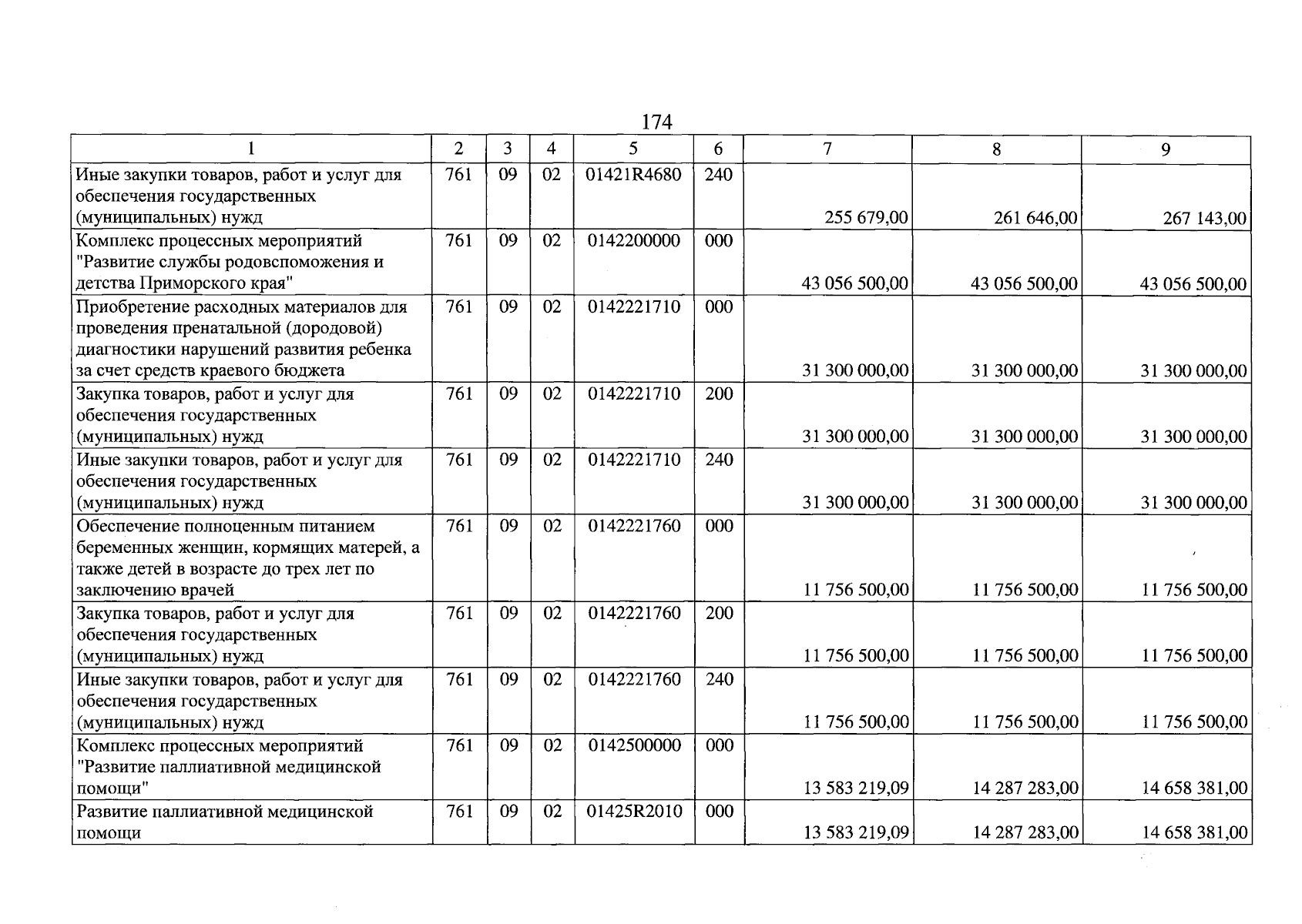 174

| 1 | 2 | 3 | 4 | 5 | 6 | 7 | 8 | 9 |
|---|---|---|---|---|---|---|---|---|
| Иные закупки товаров, работ и услуг для обеспечения государственных (муниципальных) нужд | 761 | 09 | 02 | 01421R4680 | 240 | 255 679,00 | 261 646,00 | 267 143,00 |
| Комплекс процессных мероприятий "Развитие службы родовспоможения и детства Приморского края" | 761 | 09 | 02 | 0142200000 | 000 | 43 056 500,00 | 43 056 500,00 | 43 056 500,00 |
| Приобретение расходных материалов для проведения пренатальной (дородовой) диагностики нарушений развития ребенка за счет средств краевого бюджета | 761 | 09 | 02 | 0142221710 | 000 | 31 300 000,00 | 31 300 000,00 | 31 300 000,00 |
| Закупка товаров, работ и услуг для обеспечения государственных (муниципальных) нужд | 761 | 09 | 02 | 0142221710 | 200 | 31 300 000,00 | 31 300 000,00 | 31 300 000,00 |
| Иные закупки товаров, работ и услуг для обеспечения государственных (муниципальных) нужд | 761 | 09 | 02 | 0142221710 | 240 | 31 300 000,00 | 31 300 000,00 | 31 300 000,00 |
| Обеспечение полноценным питанием беременных женщин, кормящих матерей, а также детей в возрасте до трех лет по заключению врачей | 761 | 09 | 02 | 0142221760 | 000 | 11 756 500,00 | 11 756 500,00 | 11 756 500,00 |
| Закупка товаров, работ и услуг для обеспечения государственных (муниципальных) нужд | 761 | 09 | 02 | 0142221760 | 200 | 11 756 500,00 | 11 756 500,00 | 11 756 500,00 |
| Иные закупки товаров, работ и услуг для обеспечения государственных (муниципальных) нужд | 761 | 09 | 02 | 0142221760 | 240 | 11 756 500,00 | 11 756 500,00 | 11 756 500,00 |
| Комплекс процессных мероприятий "Развитие паллиативной медицинской помощи" | 761 | 09 | 02 | 0142500000 | 000 | 13 583 219,09 | 14 287 283,00 | 14 658 381,00 |
| Развитие паллиативной медицинской помощи | 761 | 09 | 02 | 01425R2010 | 000 | 13 583 219,09 | 14 287 283,00 | 14 658 381,00 |